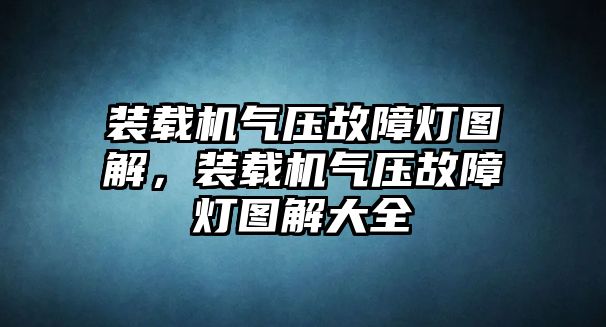 装载机气压故障灯图解，装载机气压故障灯图解大全